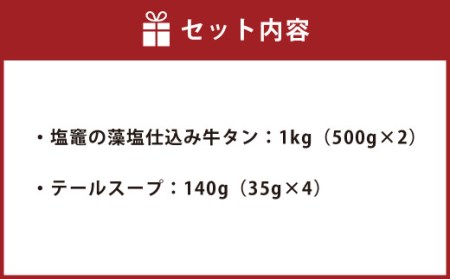 セット内容

・塩竈の藻塩仕込み牛タン：1kg（500g×2）

・テールスープ：140g（35g×4）